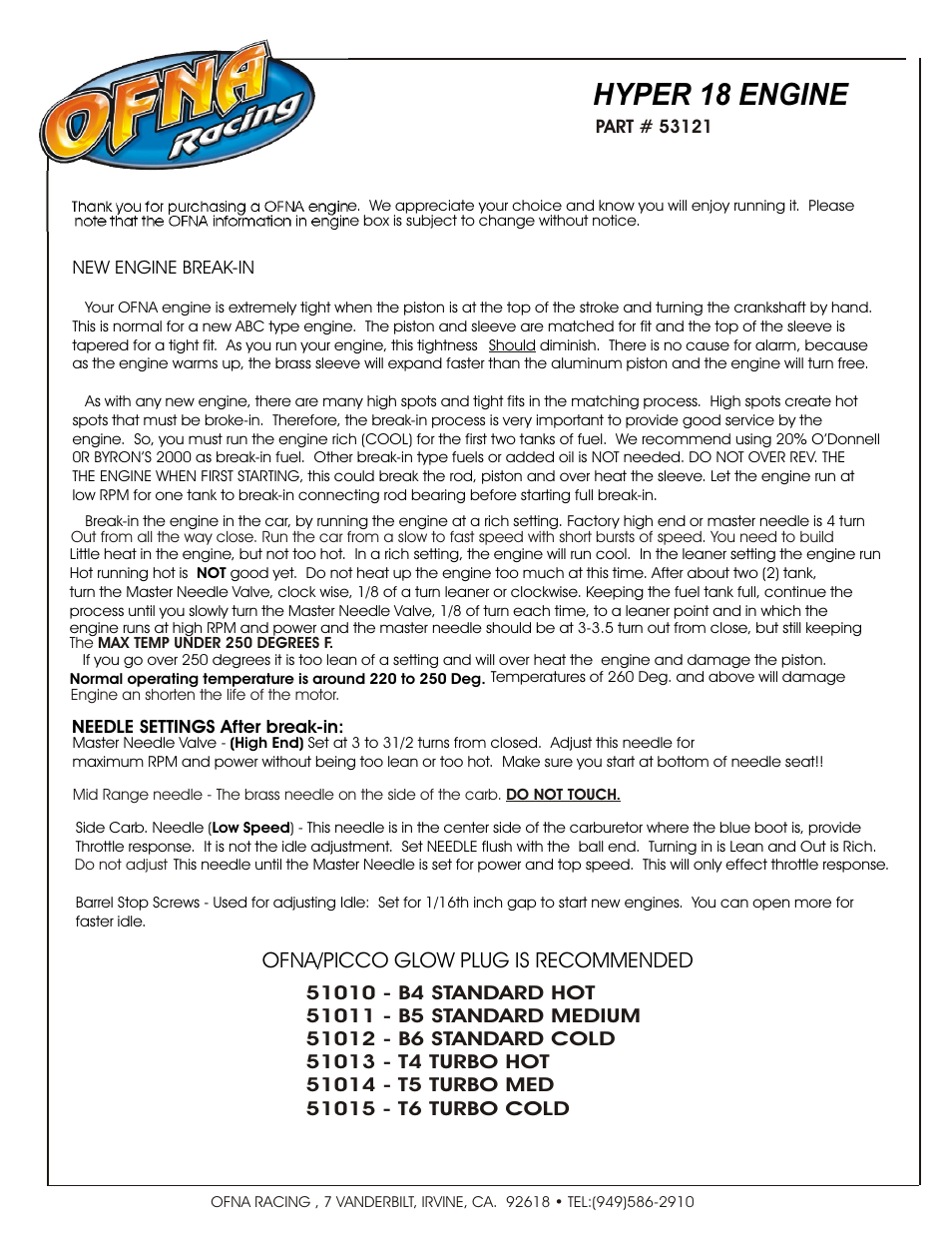 OFNA Racing

HYPER 18 ENGINE
PART # 53121

Thank you for purchasing a OFNA engine. We appreciate your choice and know you will enjoy running it. Please note that the OFNA information in engine box is subject to change without notice.

NEW ENGINE BREAK-IN

Your OFNA engine is extremely tight when the piston is at the top of the stroke and turning the crankshaft by hand. This is normal for a new ABC type engine. The piston and sleeve are matched for fit and the top of the sleeve is tapered for a tight fit. As you run your engine, this tightness Should diminish. There is no cause for alarm, because as the engine warms up, the brass sleeve will expand faster than the aluminum piston and the engine will turn free.

As with any new engine, there are many high spots and tight fits in the matching process. High spots create hot spots that must be broke-in. Therefore, the break-in process is very important to provide good service by the engine. So, you must run the engine rich (COOL) for the first two tanks of fuel. We recommend using 20% O'Donnell 0R BYRON'S 2000 as break-in fuel. Other break-in type fuels or added oil is NOT needed. DO NOT OVER REV. THE THE ENGINE WHEN FIRST STARTING, this could break the rod, piston and over heat the sleeve. Let the engine run at low RPM for one tank to break-in connecting rod bearing before starting full break-in.

Break-in the engine in the car, by running the engine at a rich setting. Factory high end or master needle is 4 turn Out from all the way close. Run the car from a slow to fast speed with short bursts of speed. You need to build Little heat in the engine, but not too hot. In a rich setting, the engine will run cool. In the leaner setting the engine run Hot running hot is NOT good yet. Do not heat up the engine too much at this time. After about two (2) tank, turn the Master Needle Valve, clock wise, 1/8 of a turn leaner or clockwise. Keeping the fuel tank full, continue the process until you slowly turn the Master Needle Valve, 1/8 of turn each time, to a leaner point and in which the engine runs at high RPM and power and the master needle should be at 3-3.5 turn out from close, but still keeping The MAX TEMP UNDER 250 DEGREES F.
If you go over 250 degrees it is too lean of a setting and will over heat the engine and damage the piston. Normal operating temperature is around 220 to 250 Deg. Temperatures of 260 Deg. and above will damage Engine an shorten the life of the motor.

NEEDLE SETTINGS After break-in:
Master Needle Valve - (High End) Set at 3 to 31/2 turns from closed. Adjust this needle for maximum RPM and power without being too lean or too hot. Make sure you start at bottom of needle seat!!

Mid Range needle - The brass needle on the side of the carb. DO NOT TOUCH.

Side Carb. Needle (Low Speed) - This needle is in the center side of the carburetor where the blue boot is, provide Throttle response. It is not the idle adjustment. Set NEEDLE flush with the ball end. Turning in is Lean and Out is Rich. Do not adjust This needle until the Master Needle is set for power and top speed. This will only effect throttle response.

Barrel Stop Screws - Used for adjusting Idle: Set for 1/16th inch gap to start new engines. You can open more for faster idle.

OFNA/PICCO GLOW PLUG IS RECOMMENDED

51010 - B4 STANDARD HOT
51011 - B5 STANDARD MEDIUM
51012 - B6 STANDARD COLD
51013 - T4 TURBO HOT
51014 - T5 TURBO MED
51015 - T6 TURBO COLD

OFNA RACING , 7 VANDERBILT, IRVINE, CA. 92618 • TEL:(949)586-2910